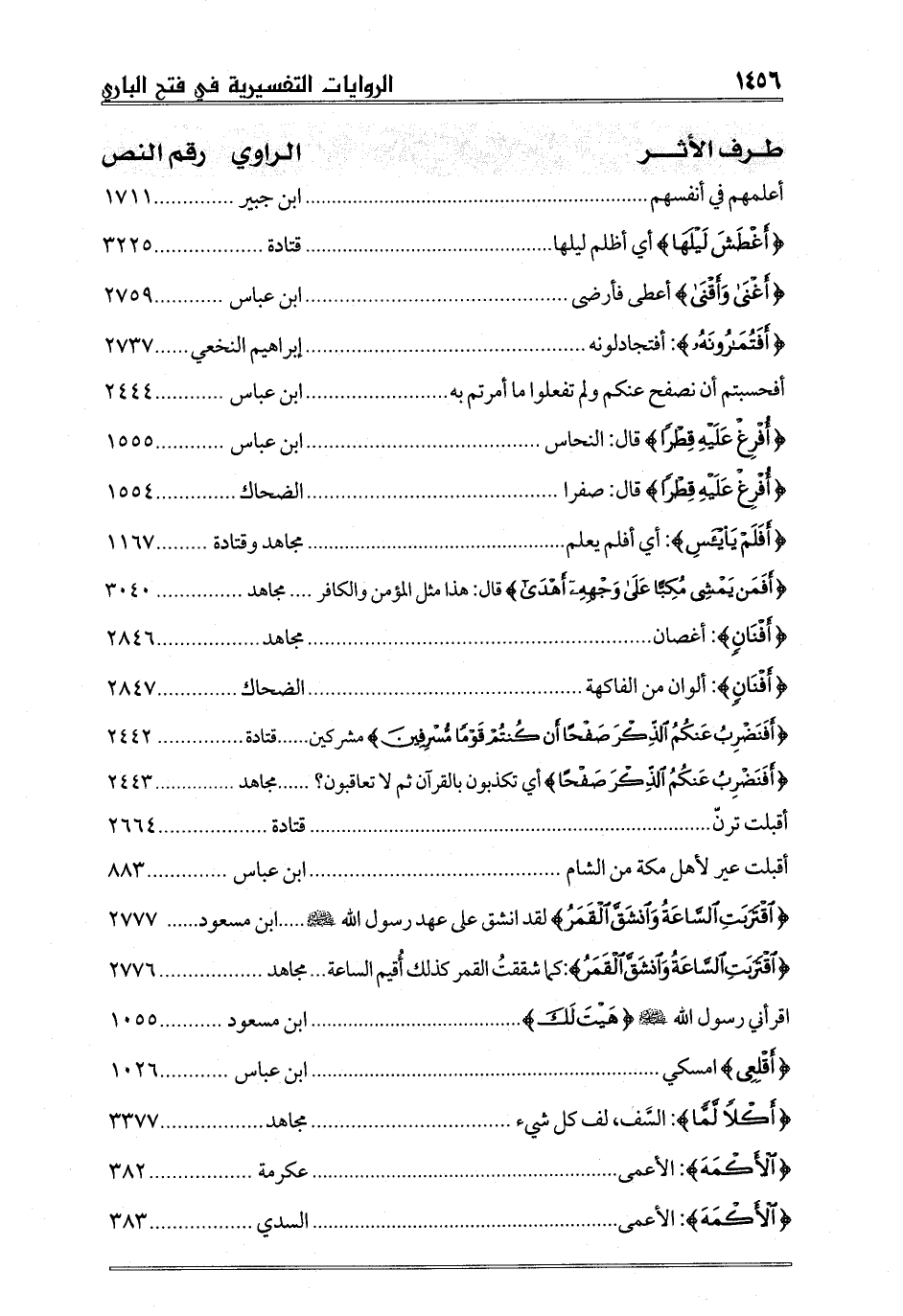 ١٤٥٦ الروايات التفسيرية في فتح الباري

| طرف الأثر | الراوي | رقم النص |
|---|---|---|
| أعلمهم في أنفسهم | ابن جبير | ١٧١١ |
| ﴿أَغْطَشَ لَيْلَهَا﴾ أي أظلم ليلها | قتادة | ٣٢٢٥ |
| ﴿أَغْنَىٰ وَأَقْنَىٰ﴾ أعطى فأرضى | ابن عباس | ٢٧٥٩ |
| ﴿أَفَتُمَٰرُونَهُۥ﴾: أفتجادلونه | إبراهيم النخعي | ٢٧٣٧ |
| أفحسبتم أن نصفح عنكم ولم تفعلوا ما أمرتم به | ابن عباس | ٢٤٤٤ |
| ﴿أُفْرِغْ عَلَيْهِ قِطْرًا﴾ قال: النحاس | ابن عباس | ١٥٥٥ |
| ﴿أُفْرِغْ عَلَيْهِ قِطْرًا﴾ قال: صفرا | الضحاك | ١٥٥٤ |
| ﴿أَفَلَمْ يَاْيْـَٔسِ﴾: أي أفلم يعلم | مجاهد وقتادة | ١١٦٧ |
| ﴿أَفَمَن يَمْشِى مُكِبًّا عَلَىٰ وَجْهِهِۦٓ أَهْدَىٰٓ﴾ قال: هذا مثل المؤمن والكافر | مجاهد | ٣٠٤٠ |
| ﴿أَفْنَانٍ﴾: أغصان | مجاهد | ٢٨٤٦ |
| ﴿أَفْنَانٍ﴾: ألوان من الفاكهة | الضحاك | ٢٨٤٧ |
| ﴿أَفَنَضْرِبُ عَنكُمُ ٱلذِّكْرَ صَفْحًا أَن كُنتُمْ قَوْمًا مُّسْرِفِينَ﴾ مشركين | قتادة | ٢٤٤٢ |
| ﴿أَفَنَضْرِبُ عَنكُمُ ٱلذِّكْرَ صَفْحًا﴾ أي تكذبون بالقرآن ثم لا تعاقبون؟ | مجاهد | ٢٤٤٣ |
| أقبلت ترنّ | قتادة | ٢٦٦٤ |
| أقبلت عير لأهل مكة من الشام | ابن عباس | ٨٨٣ |
| ﴿ٱقْتَرَبَتِ ٱلسَّاعَةُ وَٱنشَقَّ ٱلْقَمَرُ﴾ لقد انشق على عهد رسول الله ﷺ | ابن مسعود | ٢٧٧٧ |
| ﴿ٱقْتَرَبَتِ ٱلسَّاعَةُ وَٱنشَقَّ ٱلْقَمَرُ﴾: كما شققتُ القمر كذلك أُقيم الساعة | مجاهد | ٢٧٧٦ |
| اقرأني رسول الله ﷺ ﴿هَيْتَ لَكَ﴾ | ابن مسعود | ١٠٥٥ |
| ﴿أَقْلِعِى﴾ امسكي | ابن عباس | ١٠٢٦ |
| ﴿أَكْلًا لَّمًّا﴾: السَّف، لف كل شيء | مجاهد | ٣٣٧٧ |
| ﴿ٱلْأَكْمَهَ﴾: الأعمى | عكرمة | ٣٨٢ |
| ﴿ٱلْأَكْمَهَ﴾: الأعمى | السدي | ٣٨٣ |